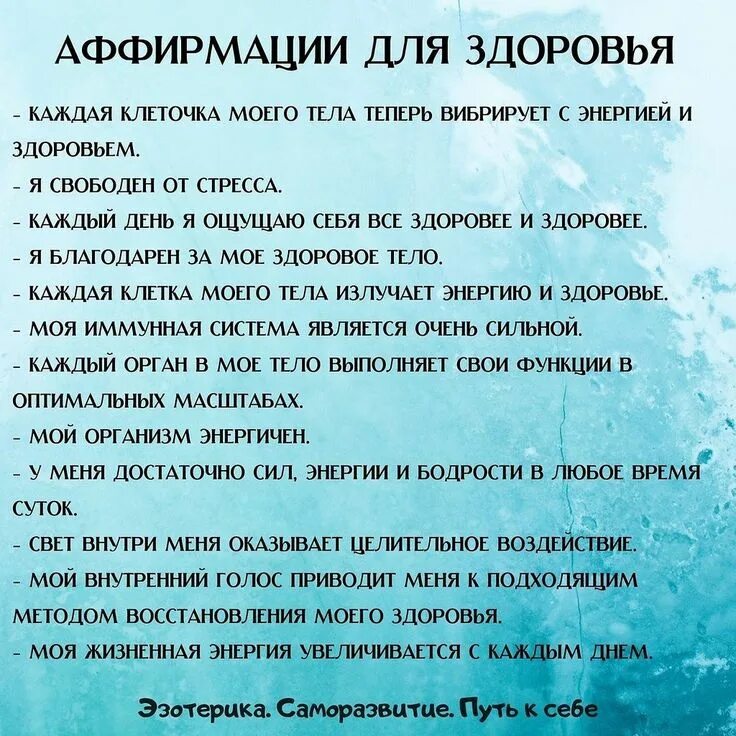 АФФИРМАЦИИ ДЛЯ ЗДОРОВЬЯ

- КАЖДАЯ КЛЕТОЧКА МОЕГО ТЕЛА ТЕПЕРЬ ВИБРИРУЕТ С ЭНЕРГИЕЙ И ЗДОРОВЬЕМ.
- Я СВОБОДЕН ОТ СТРЕССА.
- КАЖДЫЙ ДЕНЬ Я ОЩУЩАЮ СЕБЯ ВСЕ ЗДОРОВЕЕ И ЗДОРОВЕЕ.
- Я БЛАГОДАРЕН ЗА МОЕ ЗДОРОВОЕ ТЕЛО.
- КАЖДАЯ КЛЕТКА МОЕГО ТЕЛА ИЗЛУЧАЕТ ЭНЕРГИЮ И ЗДОРОВЬЕ.
- МОЯ ИММУННАЯ СИСТЕМА ЯВЛЯЕТСЯ ОЧЕНЬ СИЛЬНОЙ.
- КАЖДЫЙ ОРГАН В МОЕ ТЕЛО ВЫПОЛНЯЕТ СВОИ ФУНКЦИИ В ОПТИМАЛЬНЫХ МАСШТАБАХ.
- МОЙ ОРГАНИЗМ ЭНЕРГИЧЕН.
- У МЕНЯ ДОСТАТОЧНО СИЛ, ЭНЕРГИИ И БОДРОСТИ В ЛЮБОЕ ВРЕМЯ СУТОК.
- СВЕТ ВНУТРИ МЕНЯ ОКАЗЫВАЕТ ЦЕЛИТЕЛЬНОЕ ВОЗДЕЙСТВИЕ.
- МОЙ ВНУТРЕННИЙ ГОЛОС ПРИВОДИТ МЕНЯ К ПОДХОДЯЩИМ МЕТОДОМ ВОССТАНОВЛЕНИЯ МОЕГО ЗДОРОВЬЯ.
- МОЯ ЖИЗНЕННАЯ ЭНЕРГИЯ УВЕЛИЧИВАЕТСЯ С КАЖДЫМ ДНЕМ.

Эзотерика. Саморазвитие. Путь к себе